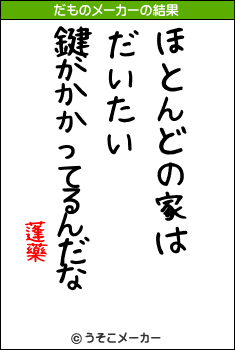 だものメーカーの結果

ほとんどの家は
だいたい
鍵がかかってるんだな

蓬藥

© うそこメーカー